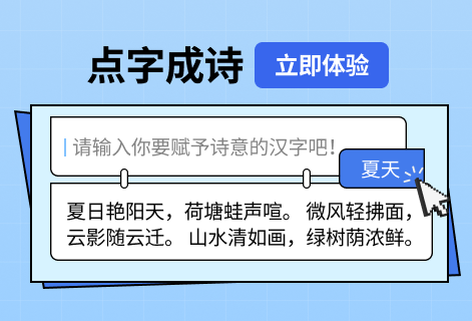 点字成诗

立即体验

请输入你要赋予诗意的汉字吧!

夏天

夏日艳阳天，荷塘蛙声喧。微风轻拂面，云影随云迁。山水清如画，绿树荫浓鲜。